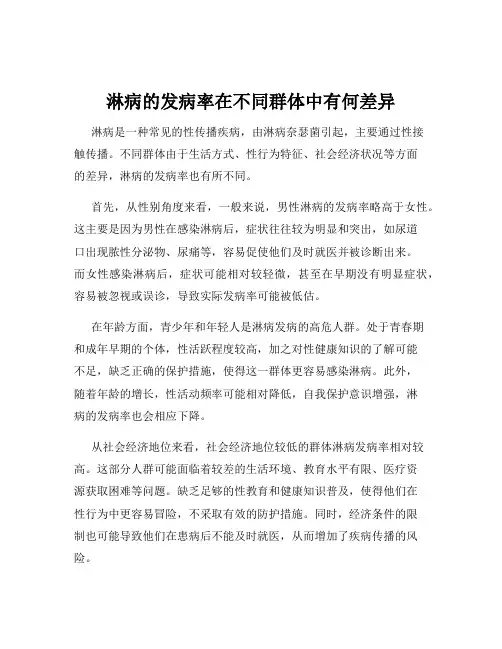 淋病的发病率在不同群体中有何差异

淋病是一种常见的性传播疾病，由淋病奈瑟菌引起，主要通过性接触传播。不同群体由于生活方式、性行为特征、社会经济状况等方面的差异，淋病的发病率也有所不同。

首先，从性别角度来看，一般来说，男性淋病的发病率略高于女性。这主要是因为男性在感染淋病后，症状往往较为明显和突出，如尿道口出现脓性分泌物、尿痛等，容易促使他们及时就医并被诊断出来。而女性感染淋病后，症状可能相对较轻微，甚至在早期没有明显症状，容易被忽视或误诊，导致实际发病率可能被低估。

在年龄方面，青少年和年轻人是淋病发病的高危人群。处于青春期和成年早期的个体，性活跃程度较高，加之对性健康知识的了解可能不足，缺乏正确的保护措施，使得这一群体更容易感染淋病。此外，随着年龄的增长，性活动频率可能相对降低，自我保护意识增强，淋病的发病率也会相应下降。

从社会经济地位来看，社会经济地位较低的群体淋病发病率相对较高。这部分人群可能面临着较差的生活环境、教育水平有限、医疗资源获取困难等问题。缺乏足够的性教育和健康知识普及，使得他们在性行为中更容易冒险，不采取有效的防护措施。同时，经济条件的限制也可能导致他们在患病后不能及时就医，从而增加了疾病传播的风险。